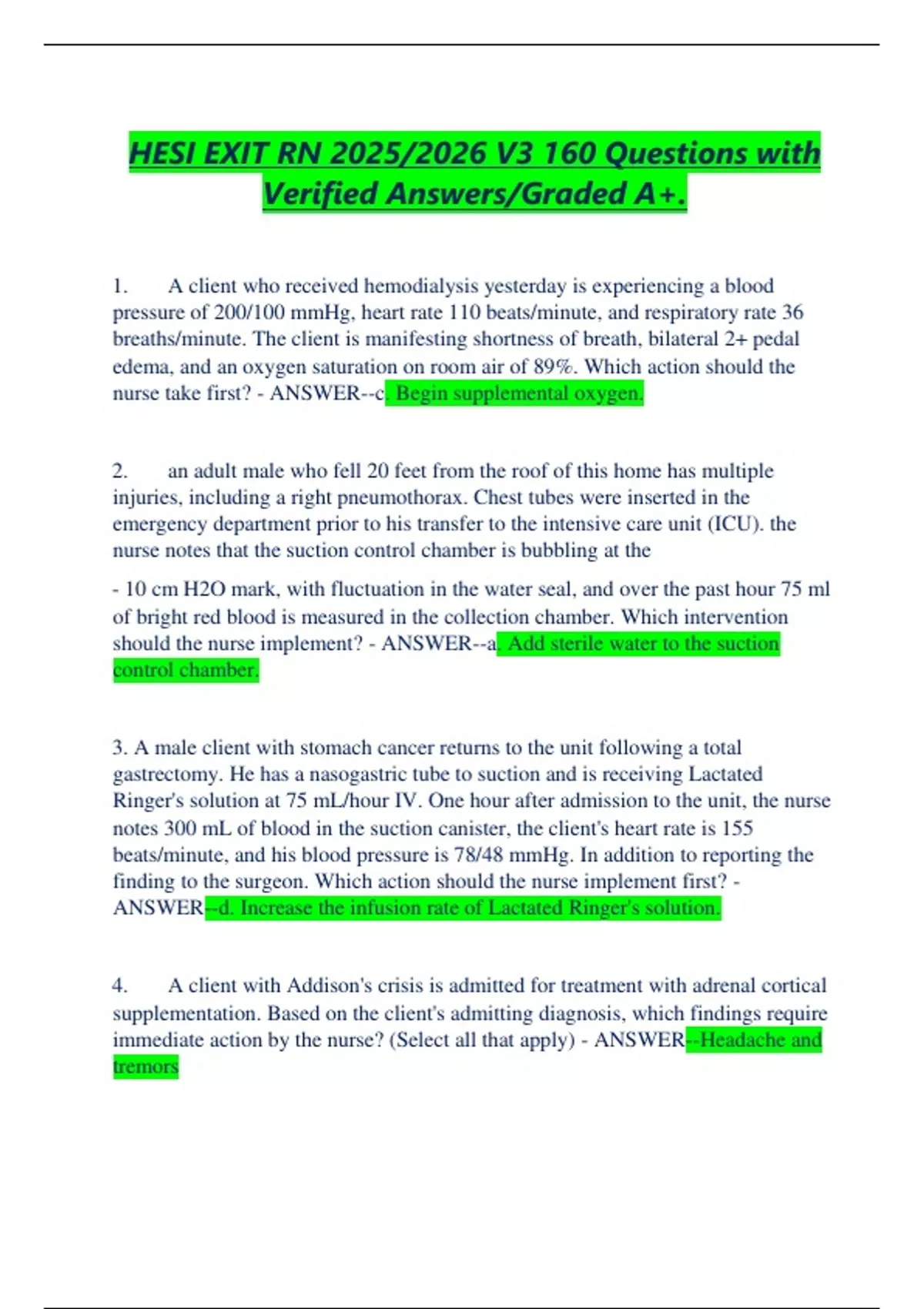 HESI EXIT RN 2025/2026 V3 160 Questions with Verified Answers/Graded A+.

1. A client who received hemodialysis yesterday is experiencing a blood pressure of 200/100 mmHg, heart rate 110 beats/minute, and respiratory rate 36 breaths/minute. The client is manifesting shortness of breath, bilateral 2+ pedal edema, and an oxygen saturation on room air of 89%. Which action should the nurse take first? - ANSWER--c. Begin supplemental oxygen.

2. an adult male who fell 20 feet from the roof of this home has multiple injuries, including a right pneumothorax. Chest tubes were inserted in the emergency department prior to his transfer to the intensive care unit (ICU). the nurse notes that the suction control chamber is bubbling at the

- 10 cm H2O mark, with fluctuation in the water seal, and over the past hour 75 ml of bright red blood is measured in the collection chamber. Which intervention should the nurse implement? - ANSWER--a. Add sterile water to the suction control chamber.

3. A male client with stomach cancer returns to the unit following a total gastrectomy. He has a nasogastric tube to suction and is receiving Lactated Ringer's solution at 75 mL/hour IV. One hour after admission to the unit, the nurse notes 300 mL of blood in the suction canister, the client's heart rate is 155 beats/minute, and his blood pressure is 78/48 mmHg. In addition to reporting the finding to the surgeon. Which action should the nurse implement first? - ANSWER--d. Increase the infusion rate of Lactated Ringer's solution.

4. A client with Addison's crisis is admitted for treatment with adrenal cortical supplementation. Based on the client's admitting diagnosis, which findings require immediate action by the nurse? (Select all that apply) - ANSWER--Headache and tremors